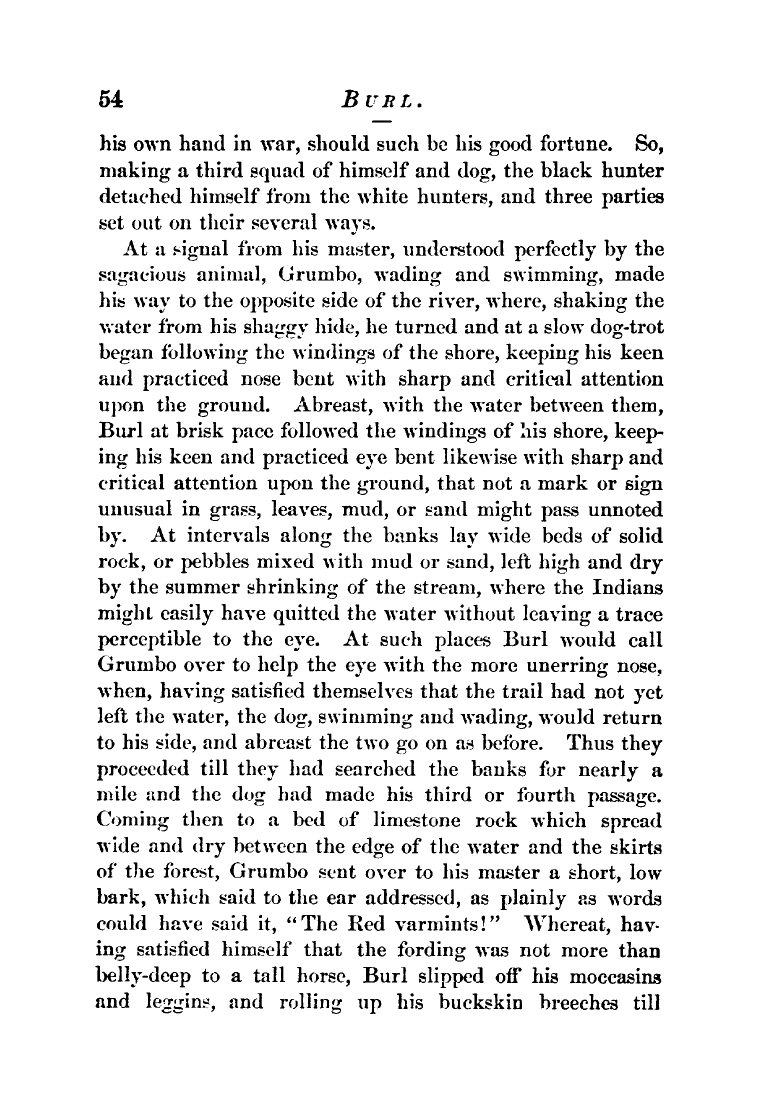 54 BURL.

his own hand in war, should such be his good fortune. So, making a third squad of himself and dog, the black hunter detached himself from the white hunters, and three parties set out on their several ways.

At a signal from his master, understood perfectly by the sagacious animal, Grumbo, wading and swimming, made his way to the opposite side of the river, where, shaking the water from his shaggy hide, he turned and at a slow dog-trot began following the windings of the shore, keeping his keen and practiced nose bent with sharp and critical attention upon the ground. Abreast, with the water between them, Burl at brisk pace followed the windings of his shore, keeping his keen and practiced eye bent likewise with sharp and critical attention upon the ground, that not a mark or sign unusual in grass, leaves, mud, or sand might pass unnoted by. At intervals along the banks lay wide beds of solid rock, or pebbles mixed with mud or sand, left high and dry by the summer shrinking of the stream, where the Indians might easily have quitted the water without leaving a trace perceptible to the eye. At such places Burl would call Grumbo over to help the eye with the more unerring nose, when, having satisfied themselves that the trail had not yet left the water, the dog, swimming and wading, would return to his side, and abreast the two go on as before. Thus they proceeded till they had searched the banks for nearly a mile and the dog had made his third or fourth passage. Coming then to a bed of limestone rock which spread wide and dry between the edge of the water and the skirts of the forest, Grumbo sent over to his master a short, low bark, which said to the ear addressed, as plainly as words could have said it, "The Red varmints!" Whereat, having satisfied himself that the fording was not more than belly-deep to a tall horse, Burl slipped off his moccasins and leggins, and rolling up his buckskin breeches till